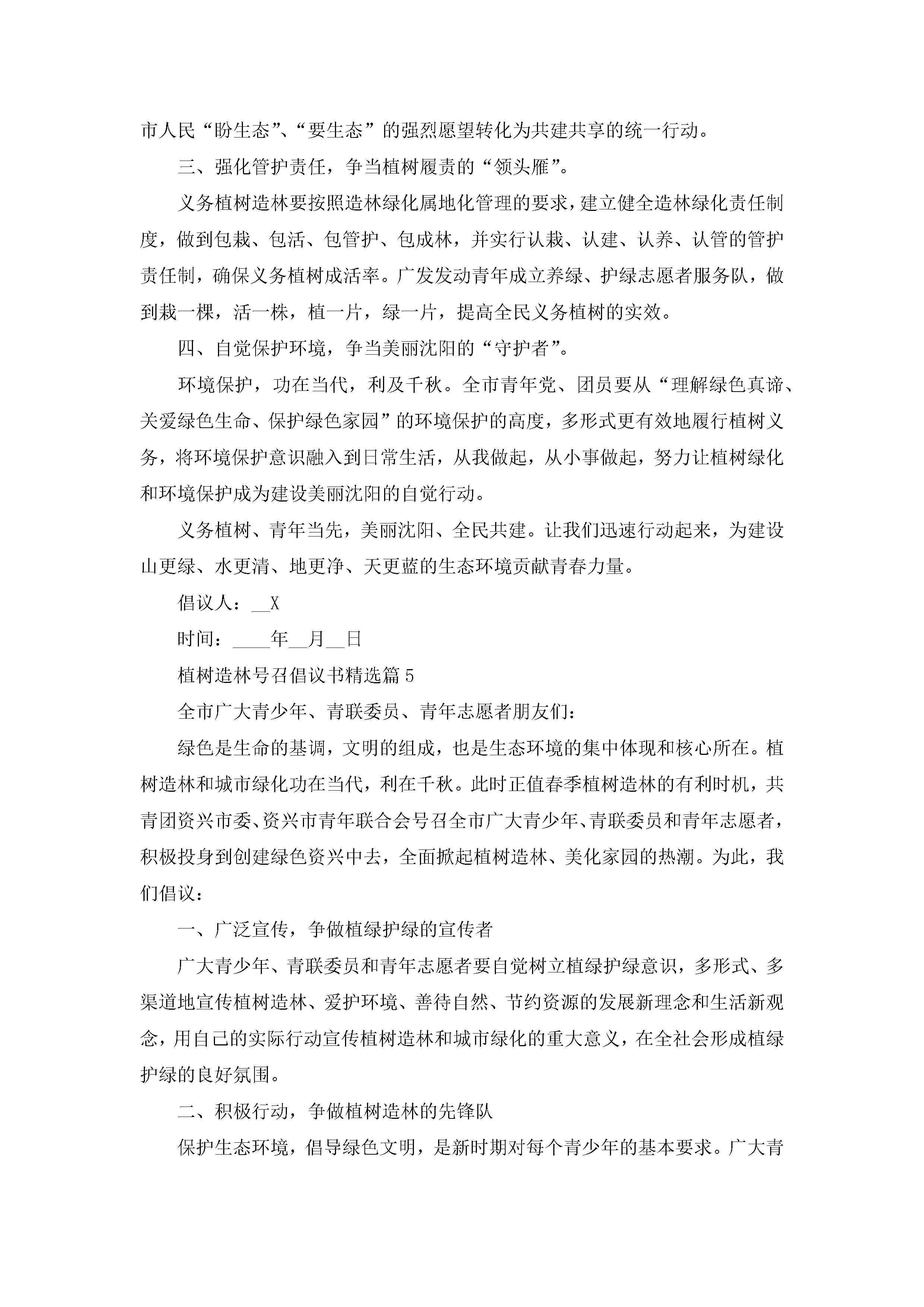 市人民“盼生态”、“要生态”的强烈愿望转化为共建共享的统一行动。

三、强化管护责任，争当植树履责的“领头雁”。

义务植树造林要按照造林绿化属地化管理的要求，建立健全造林绿化责任制度，做到包栽、包活、包管护、包成林，并实行认栽、认建、认养、认管的管护责任制，确保义务植树成活率。广发发动青年成立养绿、护绿志愿者服务队，做到栽一棵，活一株，植一片，绿一片，提高全民义务植树的实效。

四、自觉保护环境，争当美丽沈阳的“守护者”。

环境保护，功在当代，利及千秋。全市青年党、团员要从“理解绿色真谛、关爱绿色生命、保护绿色家园”的环境保护的高度，多形式更有效地履行植树义务，将环境保护意识融入到日常生活，从我做起，从小事做起，努力让植树绿化和环境保护成为建设美丽沈阳的自觉行动。

义务植树、青年当先，美丽沈阳、全民共建。让我们迅速行动起来，为建设山更绿、水更清、地更净、天更蓝的生态环境贡献青春力量。

倡议人：__X

时间：____年__月__日

植树造林号召倡议书精选篇5

全市广大青少年、青联委员、青年志愿者朋友们：

绿色是生命的基调，文明的组成，也是生态环境的集中体现和核心所在。植树造林和城市绿化功在当代，利在千秋。此时正值春季植树造林的有利时机，共青团资兴市委、资兴市青年联合会号召全市广大青少年、青联委员和青年志愿者，积极投身到创建绿色资兴中去，全面掀起植树造林、美化家园的热潮。为此，我们倡议：

一、广泛宣传，争做植绿护绿的宣传者

广大青少年、青联委员和青年志愿者要自觉树立植绿护绿意识，多形式、多渠道地宣传植树造林、爱护环境、善待自然、节约资源的发展新理念和生活新观念，用自己的实际行动宣传植树造林和城市绿化的重大意义，在全社会形成植绿护绿的良好氛围。

二、积极行动，争做植树造林的先锋队

保护生态环境，倡导绿色文明，是新时期对每个青少年的基本要求。广大青